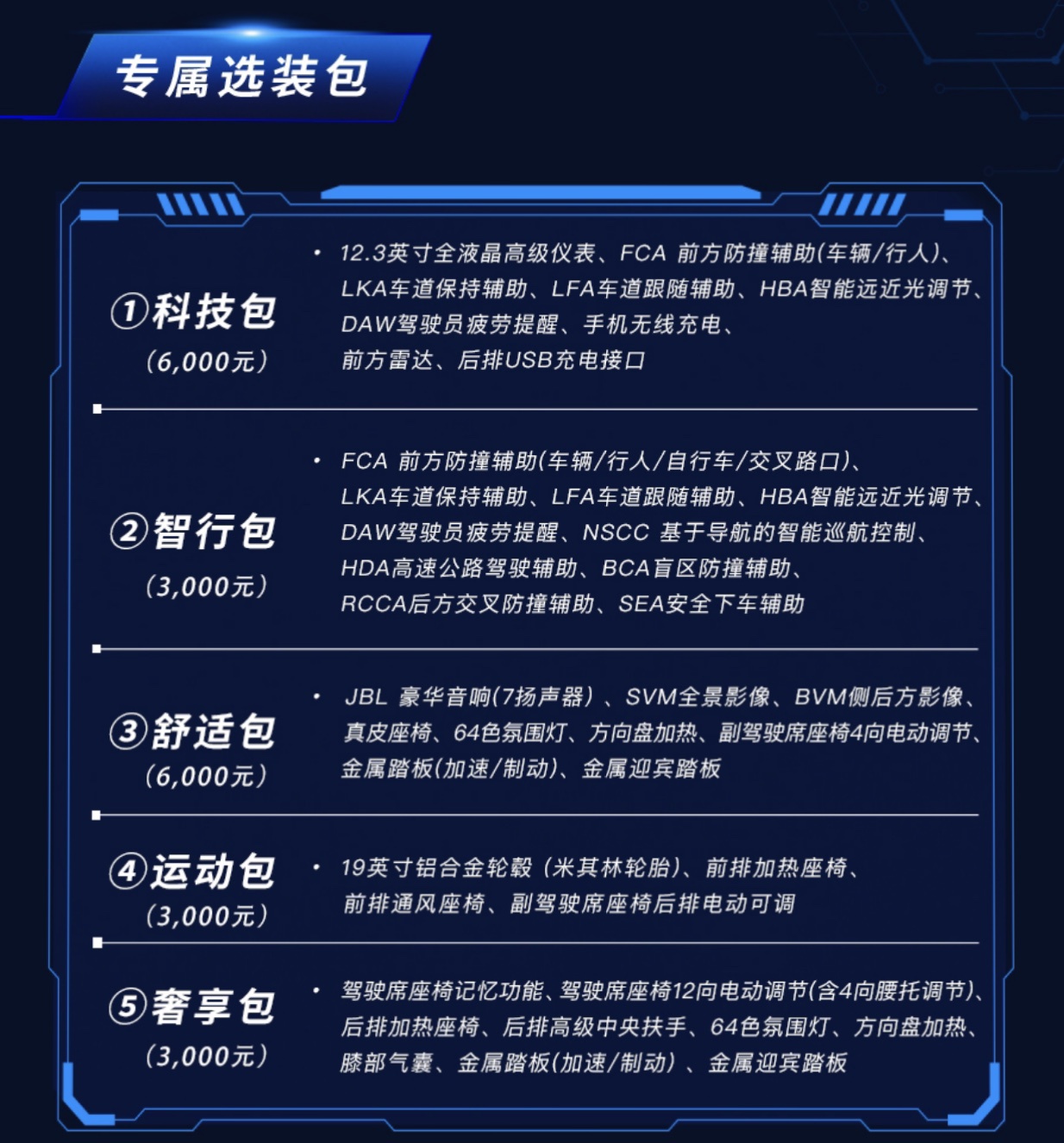 专属选装包

①科技包
(6,000元)

• 12.3英寸全液晶高级仪表、FCA 前方防撞辅助(车辆/行人)、LKA车道保持辅助、LFA车道跟随辅助、HBA智能远近光调节、DAW驾驶员疲劳提醒、手机无线充电、前方雷达、后排USB充电接口

②智行包
(3,000元)

• FCA 前方防撞辅助(车辆/行人/自行车/交叉路口)、LKA车道保持辅助、LFA车道跟随辅助、HBA智能远近光调节、DAW驾驶员疲劳提醒、NSCC 基于导航的智能巡航控制、HDA高速公路驾驶辅助、BCA盲区防撞辅助、RCCA后方交叉防撞辅助、SEA安全下车辅助

③舒适包
(6,000元)

• JBL 豪华音响(7扬声器)、SVM全景影像、BVM侧后方影像、真皮座椅、64色氛围灯、方向盘加热、副驾驶席座椅4向电动调节、金属踏板(加速/制动)、金属迎宾踏板

④运动包
(3,000元)

• 19英寸铝合金轮毂(米其林轮胎)、前排加热座椅、前排通风座椅、副驾驶席座椅后排电动可调

⑤奢享包
(3,000元)

• 驾驶席座椅记忆功能、驾驶席座椅12向电动调节(含4向腰托调节)、后排加热座椅、后排高级中央扶手、64色氛围灯、方向盘加热、膝部气囊、金属踏板(加速/制动)、金属迎宾踏板